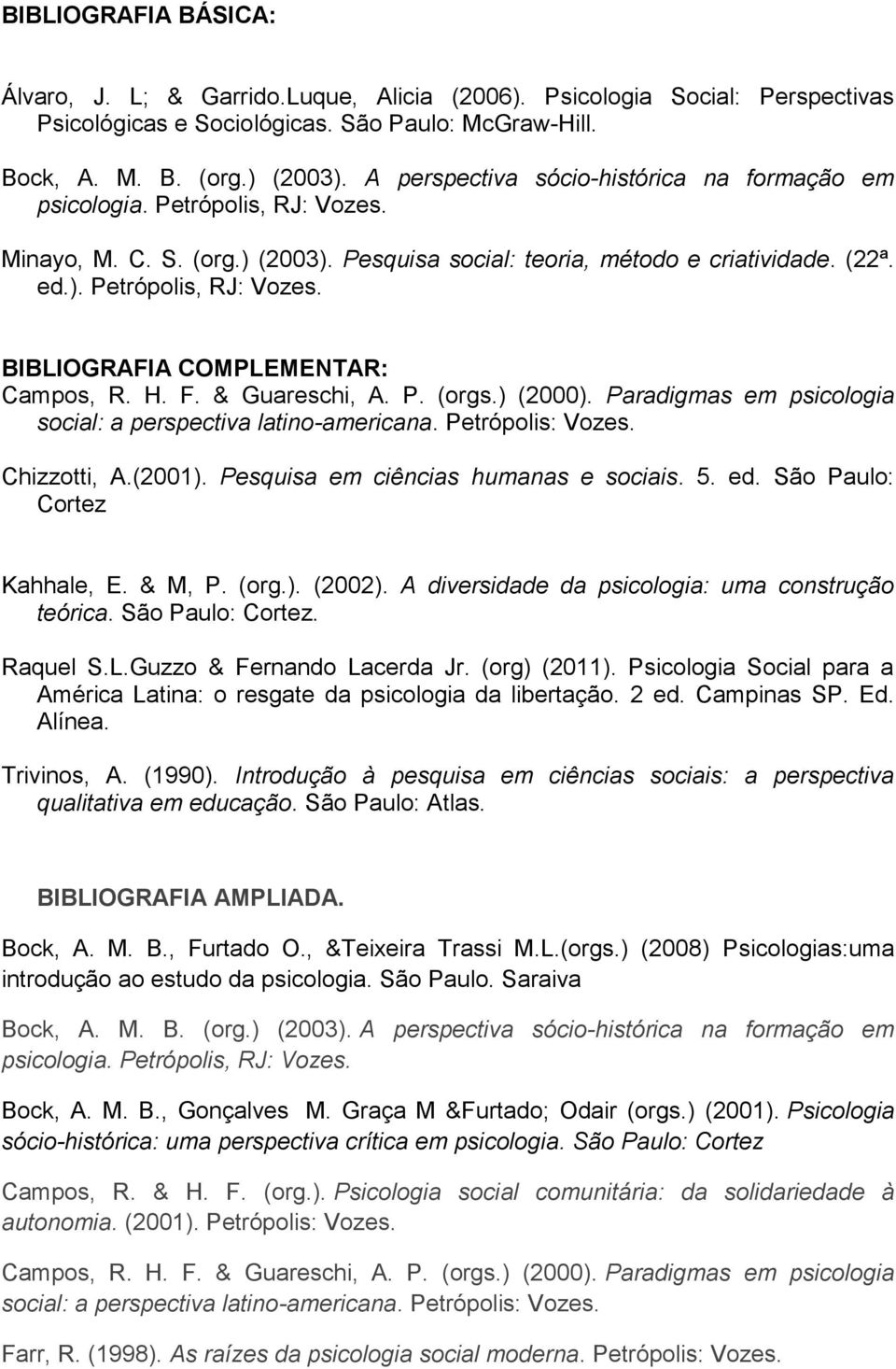 BIBLIOGRAFIA BÁSICA:

Álvaro, J. L; & Garrido.Luque, Alicia (2006). Psicologia Social: Perspectivas Psicológicas e Sociológicas. São Paulo: McGraw-Hill.

Bock, A. M. B. (org.) (2003). A perspectiva sócio-histórica na formação em psicologia. Petrópolis, RJ: Vozes.

Minayo, M. C. S. (org.) (2003). Pesquisa social: teoria, método e criatividade. (22ª. ed.). Petrópolis, RJ: Vozes.

BIBLIOGRAFIA COMPLEMENTAR:
Campos, R. H. F. & Guareschi, A. P. (orgs.) (2000). Paradigmas em psicologia social: a perspectiva latino-americana. Petrópolis: Vozes.

Chizzotti, A.(2001). Pesquisa em ciências humanas e sociais. 5. ed. São Paulo: Cortez

Kahhale, E. & M, P. (org.). (2002). A diversidade da psicologia: uma construção teórica. São Paulo: Cortez.

Raquel S.L.Guzzo & Fernando Lacerda Jr. (org) (2011). Psicologia Social para a América Latina: o resgate da psicologia da libertação. 2 ed. Campinas SP. Ed. Alínea.

Trivinos, A. (1990). Introdução à pesquisa em ciências sociais: a perspectiva qualitativa em educação. São Paulo: Atlas.

BIBLIOGRAFIA AMPLIADA.

Bock, A. M. B., Furtado O., &Teixeira Trassi M.L.(orgs.) (2008) Psicologias:uma introdução ao estudo da psicologia. São Paulo. Saraiva

Bock, A. M. B. (org.) (2003). A perspectiva sócio-histórica na formação em psicologia. Petrópolis, RJ: Vozes.

Bock, A. M. B., Gonçalves M. Graça M &Furtado; Odair (orgs.) (2001). Psicologia sócio-histórica: uma perspectiva crítica em psicologia. São Paulo: Cortez

Campos, R. & H. F. (org.). Psicologia social comunitária: da solidariedade à autonomia. (2001). Petrópolis: Vozes.

Campos, R. H. F. & Guareschi, A. P. (orgs.) (2000). Paradigmas em psicologia social: a perspectiva latino-americana. Petrópolis: Vozes.

Farr, R. (1998). As raízes da psicologia social moderna. Petrópolis: Vozes.